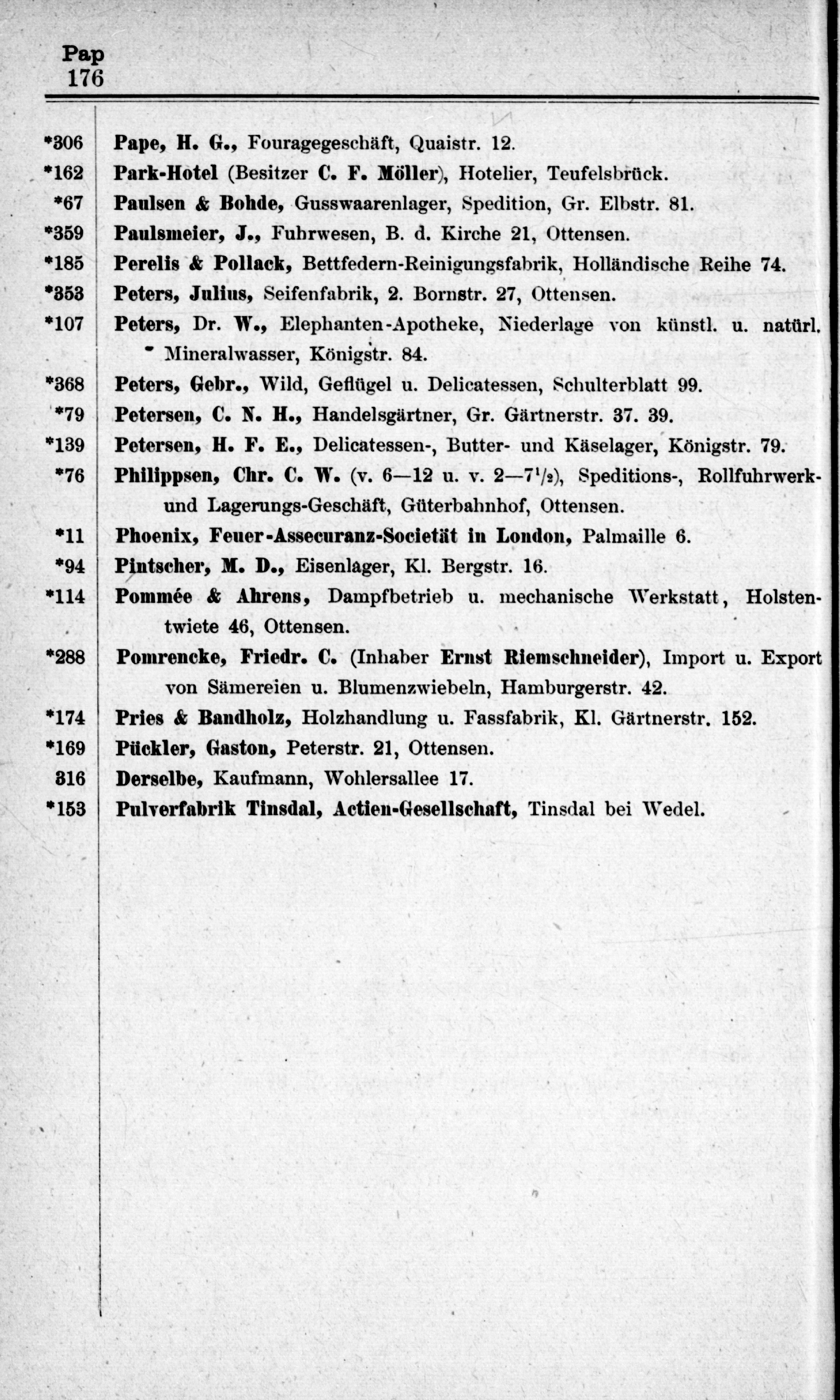 Pap
176

| | |
|---|---|
| *306 | Pape, H. G., Fouragegeschäft, Quaistr. 12. |
| *162 | Park-Hotel (Besitzer C. F. Möller), Hotelier, Teufelsbrück. |
| *67 | Paulsen & Bohde, Gusswaarenlager, Spedition, Gr. Elbstr. 81. |
| *359 | Paulsmeier, J., Fuhrwesen, B. d. Kirche 21, Ottensen. |
| *185 | Perelis & Pollack, Bettfedern-Reinigungsfabrik, Holländische Reihe 74. |
| *353 | Peters, Julius, Seifenfabrik, 2. Bornstr. 27, Ottensen. |
| *107 | Peters, Dr. W., Elephanten-Apotheke, Niederlage von künstl. u. natürl. Mineralwasser, Königstr. 84. |
| *368 | Peters, Gebr., Wild, Geflügel u. Delicatessen, Schulterblatt 99. |
| *79 | Petersen, C. N. H., Handelsgärtner, Gr. Gärtnerstr. 37. 39. |
| *139 | Petersen, H. F. E., Delicatessen-, Butter- und Käselager, Königstr. 79. |
| *76 | Philippsen, Chr. C. W. (v. 6—12 u. v. 2—7$^1/_2$), Speditions-, Rollfuhrwerk- und Lagerungs-Geschäft, Güterbahnhof, Ottensen. |
| *11 | Phoenix, Feuer-Assecuranz-Societät in London, Palmaille 6. |
| *94 | Pintscher, M. D., Eisenlager, Kl. Bergstr. 16. |
| *114 | Pommée & Ahrens, Dampfbetrieb u. mechanische Werkstatt, Holstentwiete 46, Ottensen. |
| *288 | Pomrencke, Friedr. C. (Inhaber Ernst Riemschneider), Import u. Export von Sämereien u. Blumenzwiebeln, Hamburgerstr. 42. |
| *174 | Pries & Bandholz, Holzhandlung u. Fassfabrik, Kl. Gärtnerstr. 152. |
| *169 | Pückler, Gaston, Peterstr. 21, Ottensen. |
| 316 | Derselbe, Kaufmann, Wohlersallee 17. |
| *153 | Pulverfabrik Tinsdal, Actien-Gesellschaft, Tinsdal bei Wedel. |